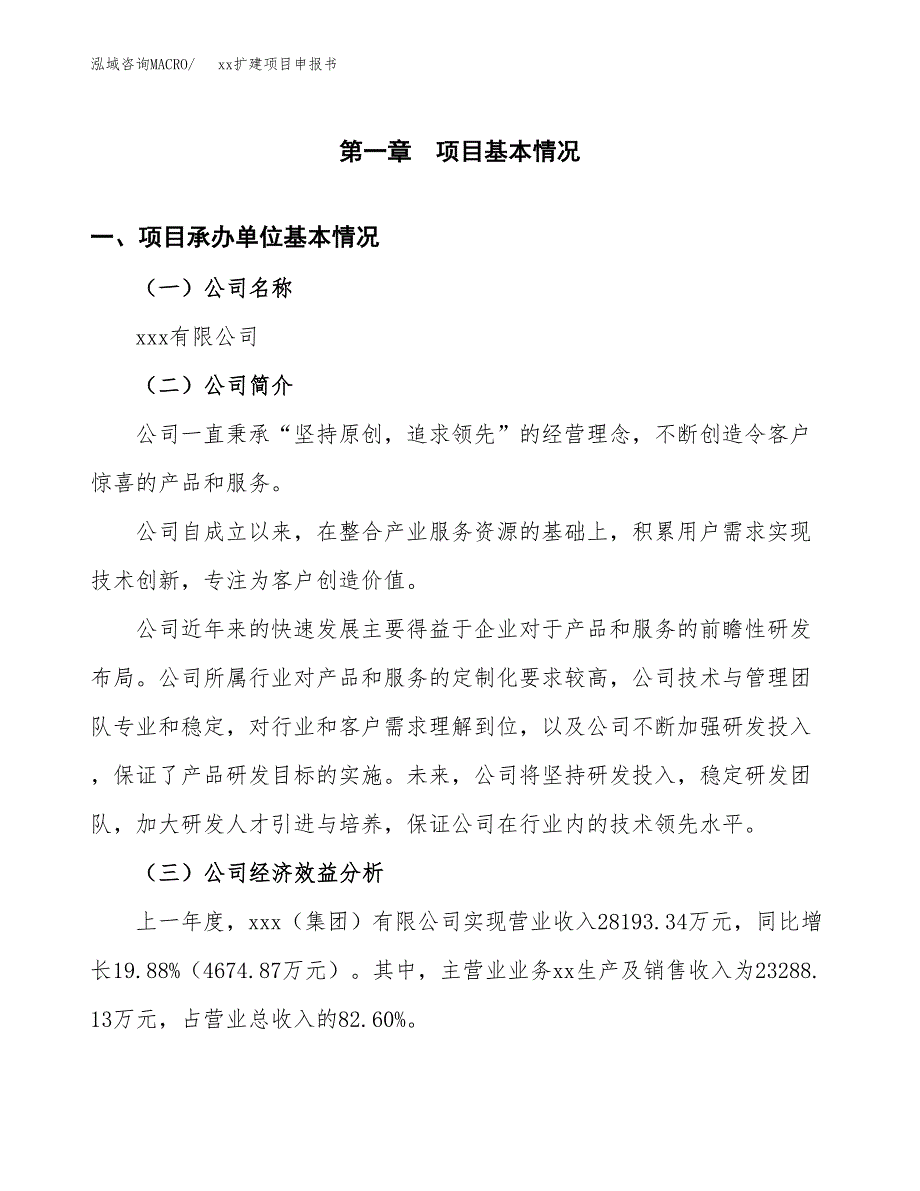 泓域咨询MACRO/ xx扩建项目申报书

第一章 项目基本情况

一、项目承办单位基本情况

（一）公司名称

xxx有限公司

（二）公司简介

公司一直秉承“坚持原创，追求领先”的经营理念，不断创造令客户惊喜的产品和服务。

公司自成立以来，在整合产业服务资源的基础上，积累用户需求实现技术创新，专注为客户创造价值。

公司近年来的快速发展主要得益于企业对于产品和服务的前瞻性研发布局。公司所属行业对产品和服务的定制化要求较高，公司技术与管理团队专业和稳定，对行业和客户需求理解到位，以及公司不断加强研发投入，保证了产品研发目标的实施。未来，公司将坚持研发投入，稳定研发团队，加大研发人才引进与培养，保证公司在行业内的技术领先水平。

（三）公司经济效益分析

上一年度，xxx（集团）有限公司实现营业收入28193.34万元，同比增长19.88%（4674.87万元）。其中，主营业业务xx生产及销售收入为23288.13万元，占营业总收入的82.60%。